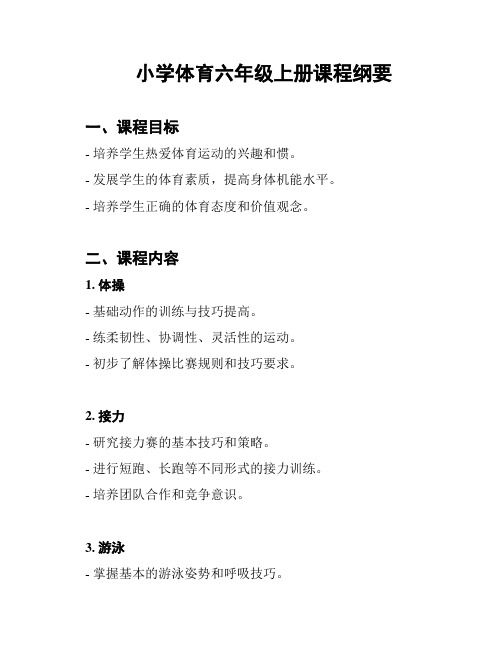 小学体育六年级上册课程纲要

一、课程目标

- 培养学生热爱体育运动的兴趣和惯。

- 发展学生的体育素质，提高身体机能水平。

- 培养学生正确的体育态度和价值观念。

二、课程内容

1. 体操

- 基础动作的训练与技巧提高。

- 练柔韧性、协调性、灵活性的运动。

- 初步了解体操比赛规则和技巧要求。

2. 接力

- 研究接力赛的基本技巧和策略。

- 进行短跑、长跑等不同形式的接力训练。

- 培养团队合作和竞争意识。

3. 游泳

- 掌握基本的游泳姿势和呼吸技巧。